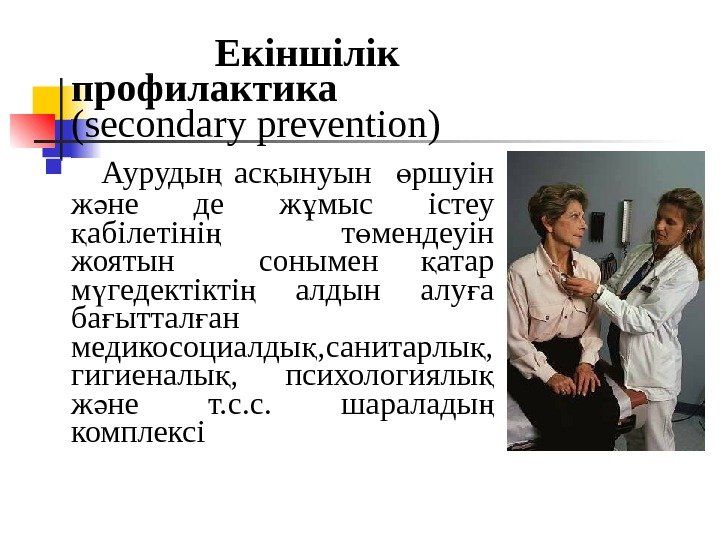 Екіншілік профилактика (secondary prevention)

Аурудың асқынуын өршуін және де жұмыс істеу қабілетінің төмендеуін жоятын сонымен қатар мүгедектіктің алдын алуға бағытталған медикосоциалдық,санитарлық, гигиеналық, психологиялық және т.с.с. шараладың комплексі